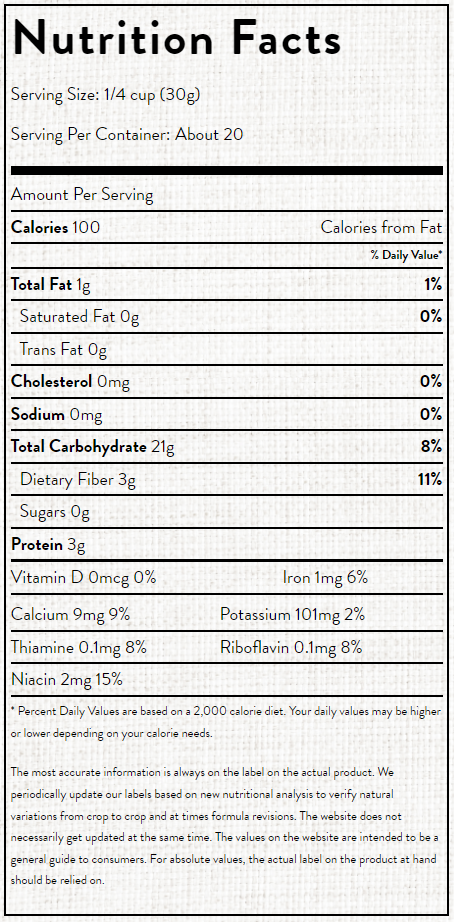 Nutrition Facts

Serving Size: 1/4 cup (30g)

Serving Per Container: About 20

Amount Per Serving

Calories 100 Calories from Fat

% Daily Value*

Total Fat 1g 1%

Saturated Fat 0g 0%

Trans Fat 0g

Cholesterol 0mg 0%

Sodium 0mg 0%

Total Carbohydrate 21g 8%

Dietary Fiber 3g 11%

Sugars 0g

Protein 3g

Vitamin D 0mcg 0% Iron 1mg 6%

Calcium 9mg 9% Potassium 101mg 2%

Thiamine 0.1mg 8% Riboflavin 0.1mg 8%

Niacin 2mg 15%

* Percent Daily Values are based on a 2,000 calorie diet. Your daily values may be higher or lower depending on your calorie needs.

The most accurate information is always on the label on the actual product. We periodically update our labels based on new nutritional analysis to verify natural variations from crop to crop and at times formula revisions. The website does not necessarily get updated at the same time. The values on the website are intended to be a general guide to consumers. For absolute values, the actual label on the product at hand should be relied on.